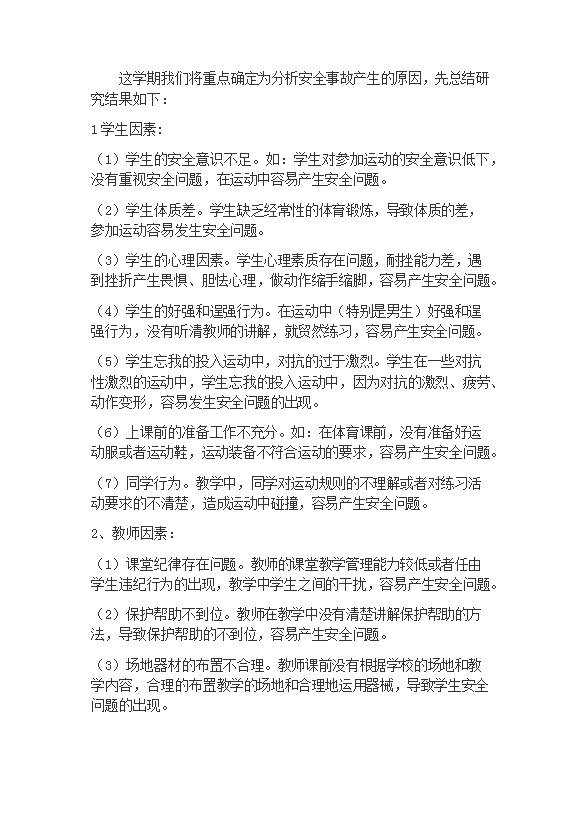 这学期我们将重点确定为分析安全事故产生的原因，先总结研究结果如下：

1学生因素：

（1）学生的安全意识不足。如：学生对参加运动的安全意识低下，没有重视安全问题，在运动中容易产生安全问题。

（2）学生体质差。学生缺乏经常性的体育锻炼，导致体质的差，参加运动容易发生安全问题。

（3）学生的心理因素。学生心理素质存在问题，耐挫能力差，遇到挫折产生畏惧、胆怯心理，做动作缩手缩脚，容易产生安全问题。

（4）学生的好强和逞强行为。在运动中（特别是男生）好强和逞强行为，没有听清教师的讲解，就贸然练习，容易产生安全问题。

（5）学生忘我的投入运动中，对抗的过于激烈。学生在一些对抗性激烈的运动中，学生忘我的投入运动中，因为对抗的激烈、疲劳、动作变形，容易发生安全问题的出现。

（6）上课前的准备工作不充分。如：在体育课前，没有准备好运动服或者运动鞋，运动装备不符合运动的要求，容易产生安全问题。

（7）同学行为。教学中，同学对运动规则的不理解或者对练习活动要求的不清楚，造成运动中碰撞，容易产生安全问题。

2、教师因素：

（1）课堂纪律存在问题。教师的课堂教学管理能力较低或者任由学生违纪行为的出现，教学中学生之间的干扰，容易产生安全问题。

（2）保护帮助不到位。教师在教学中没有清楚讲解保护帮助的方法，导致保护帮助的不到位，容易产生安全问题。

（3）场地器材的布置不合理。教师课前没有根据学校的场地和教学内容，合理的布置教学的场地和合理地运用器械，导致学生安全问题的出现。